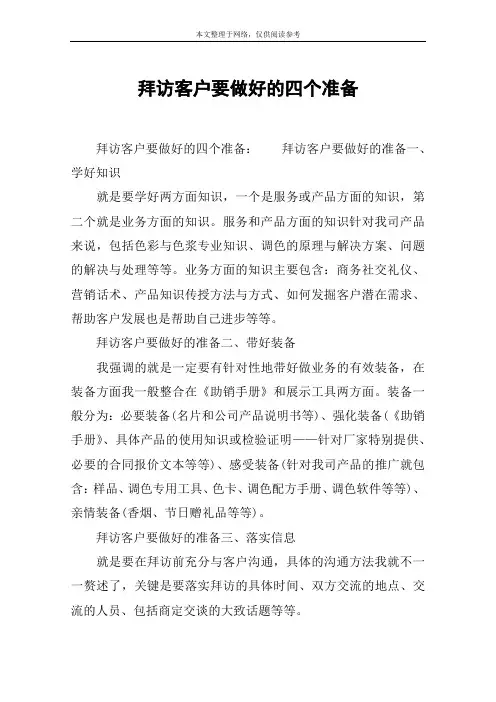 本文整理于网络，仅供阅读参考

拜访客户要做好的四个准备

拜访客户要做好的四个准备：　　拜访客户要做好的准备一、学好知识

就是要学好两方面知识，一个是服务或产品方面的知识，第二个就是业务方面的知识。服务和产品方面的知识针对我司产品来说，包括色彩与色浆专业知识、调色的原理与解决方案、问题的解决与处理等等。业务方面的知识主要包含：商务社交礼仪、营销话术、产品知识传授方法与方式、如何发掘客户潜在需求、帮助客户发展也是帮助自己进步等等。

拜访客户要做好的准备二、带好装备

我强调的就是一定要有针对性地带好做业务的有效装备，在装备方面我一般整合在《助销手册》和展示工具两方面。装备一般分为：必要装备(名片和公司产品说明书等)、强化装备(《助销手册》、具体产品的使用知识或检验证明——针对厂家特别提供、必要的合同报价文本等等)、感受装备(针对我司产品的推广就包含：样品、调色专用工具、色卡、调色配方手册、调色软件等等)、亲情装备(香烟、节日赠礼品等等)。

拜访客户要做好的准备三、落实信息

就是要在拜访前充分与客户沟通，具体的沟通方法我就不一一赘述了，关键是要落实拜访的具体时间、双方交流的地点、交流的人员、包括商定交谈的大致话题等等。